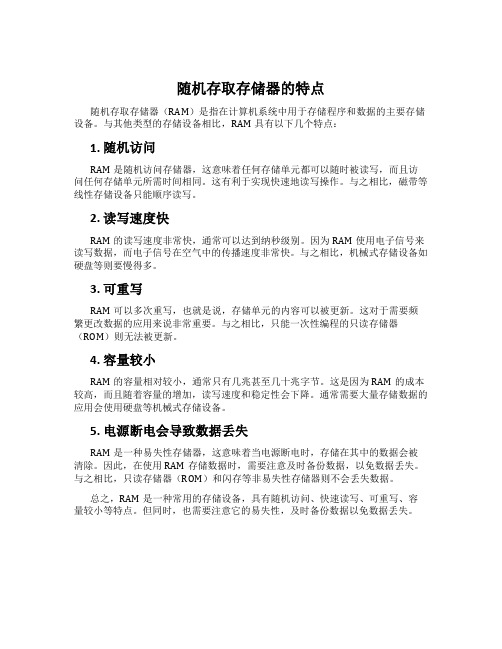 随机存取存储器的特点

随机存取存储器（RAM）是指在计算机系统中用于存储程序和数据的主要存储设备。与其他类型的存储设备相比，RAM 具有以下几个特点：

1. 随机访问

RAM 是随机访问存储器，这意味着任何存储单元都可以随时被读写，而且访问任何存储单元所需时间相同。这有利于实现快速地读写操作。与之相比，磁带等线性存储设备只能顺序读写。

2. 读写速度快

RAM 的读写速度非常快，通常可以达到纳秒级别。因为 RAM 使用电子信号来读写数据，而电子信号在空气中的传播速度非常快。与之相比，机械式存储设备如硬盘等则要慢得多。

3. 可重写

RAM 可以多次重写，也就是说，存储单元的内容可以被更新。这对于需要频繁更改数据的应用来说非常重要。与之相比，只能一次性编程的只读存储器（ROM）则无法被更新。

4. 容量较小

RAM 的容量相对较小，通常只有几兆甚至几十兆字节。这是因为 RAM 的成本较高，而且随着容量的增加，读写速度和稳定性会下降。通常需要大量存储数据的应用会使用硬盘等机械式存储设备。

5. 电源断电会导致数据丢失

RAM 是一种易失性存储器，这意味着当电源断电时，存储在其中的数据会被清除。因此，在使用 RAM 存储数据时，需要注意及时备份数据，以免数据丢失。与之相比，只读存储器（ROM）和闪存等非易失性存储器则不会丢失数据。

总之，RAM 是一种常用的存储设备，具有随机访问、快速读写、可重写、容量较小等特点。但同时，也需要注意它的易失性，及时备份数据以免数据丢失。